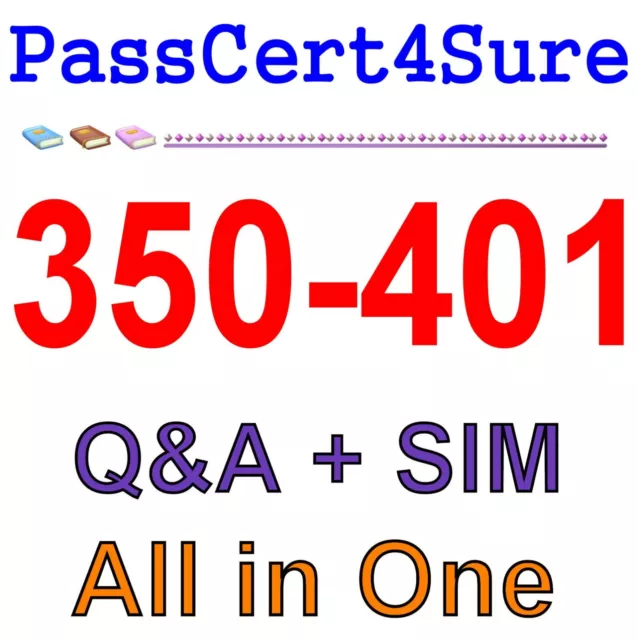 PassCert4Sure

350-401

Q&A + SIM

All in One